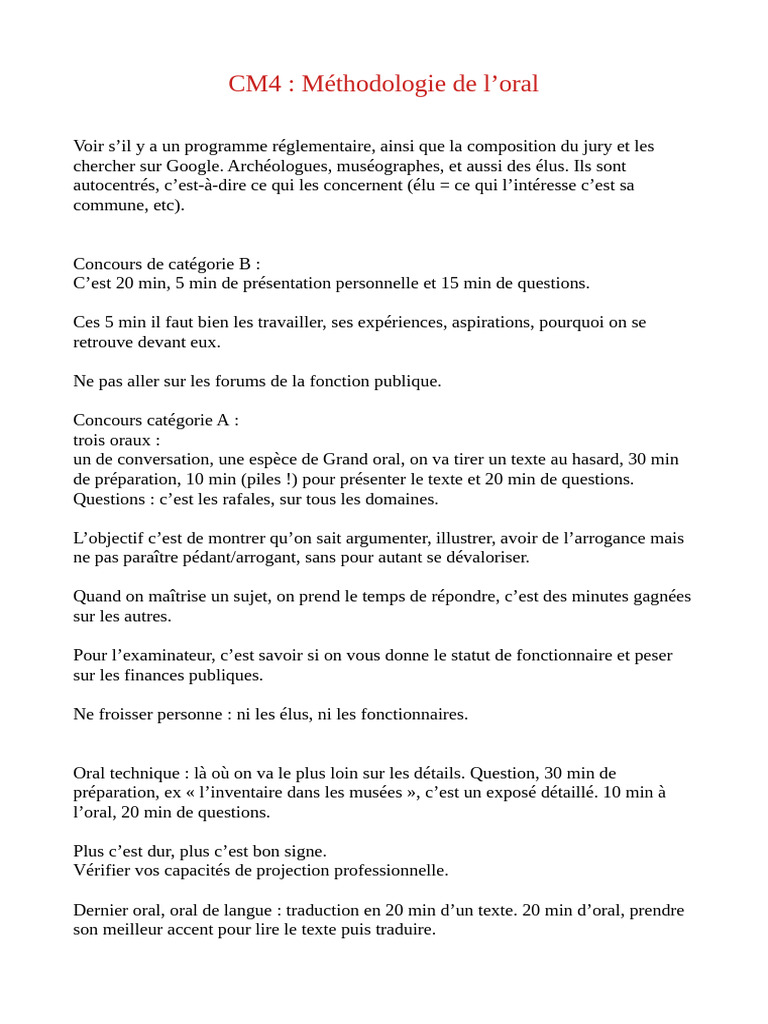 CM4 : Méthodologie de l’oral

Voir s’il y a un programme réglementaire, ainsi que la composition du jury et les chercher sur Google. Archéologues, muséographes, et aussi des élus. Ils sont autocentrés, c’est-à-dire ce qui les concernent (élu = ce qui l’intéresse c’est sa commune, etc).

Concours de catégorie B :
C’est 20 min, 5 min de présentation personnelle et 15 min de questions.

Ces 5 min il faut bien les travailler, ses expériences, aspirations, pourquoi on se retrouve devant eux.

Ne pas aller sur les forums de la fonction publique.

Concours catégorie A :
trois oraux :
un de conversation, une espèce de Grand oral, on va tirer un texte au hasard, 30 min de préparation, 10 min (piles !) pour présenter le texte et 20 min de questions. Questions : c’est les rafales, sur tous les domaines.

L’objectif c’est de montrer qu’on sait argumenter, illustrer, avoir de l’arrogance mais ne pas paraître pédant/arrogant, sans pour autant se dévaloriser.

Quand on maîtrise un sujet, on prend le temps de répondre, c’est des minutes gagnées sur les autres.

Pour l’examinateur, c’est savoir si on vous donne le statut de fonctionnaire et peser sur les finances publiques.

Ne froisser personne : ni les élus, ni les fonctionnaires.

Oral technique : là où on va le plus loin sur les détails. Question, 30 min de préparation, ex « l’inventaire dans les musées », c’est un exposé détaillé. 10 min à l’oral, 20 min de questions.

Plus c’est dur, plus c’est bon signe.
Vérifier vos capacités de projection professionnelle.

Dernier oral, oral de langue : traduction en 20 min d’un texte. 20 min d’oral, prendre son meilleur accent pour lire le texte puis traduire.